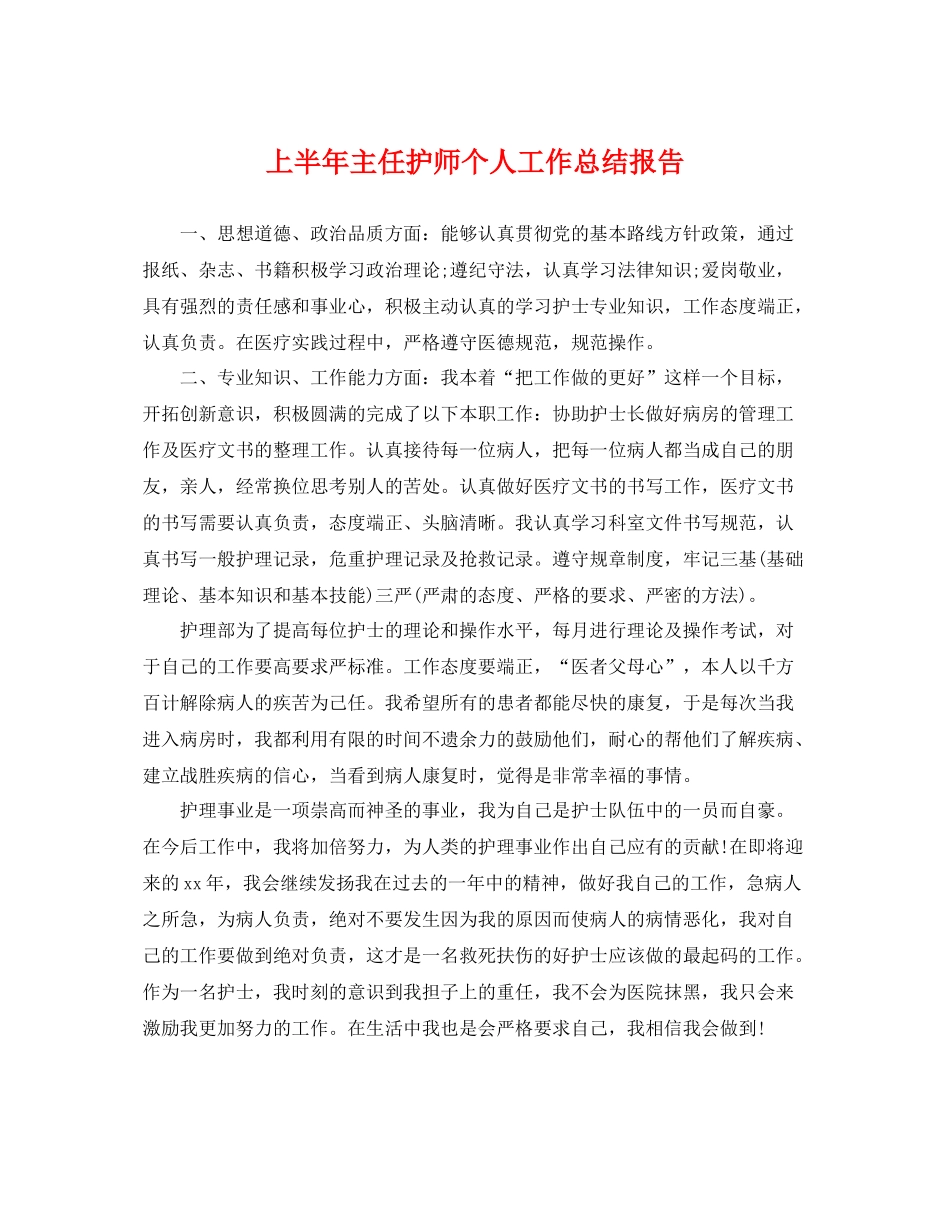 上半年主任护师个人工作总结报告

一、思想道德、政治品质方面：能够认真贯彻党的基本路线方针政策，通过报纸、杂志、书籍积极学习政治理论;遵纪守法，认真学习法律知识;爱岗敬业，具有强烈的责任感和事业心，积极主动认真的学习护士专业知识，工作态度端正，认真负责。在医疗实践过程中，严格遵守医德规范，规范操作。

二、专业知识、工作能力方面：我本着“把工作做的更好”这样一个目标，开拓创新意识，积极圆满的完成了以下本职工作：协助护士长做好病房的管理工作及医疗文书的整理工作。认真接待每一位病人，把每一位病人都当成自己的朋友，亲人，经常换位思考别人的苦处。认真做好医疗文书的书写工作，医疗文书的书写需要认真负责，态度端正、头脑清晰。我认真学习科室文件书写规范，认真书写一般护理记录，危重护理记录及抢救记录。遵守规章制度，牢记三基(基础理论、基本知识和基本技能)三严(严肃的态度、严格的要求、严密的方法)。

护理部为了提高每位护士的理论和操作水平，每月进行理论及操作考试，对于自己的工作要高要求严标准。工作态度要端正，“医者父母心”，本人以千方百计解除病人的疾苦为己任。我希望所有的患者都能尽快的康复，于是每次当我进入病房时，我都利用有限的时间不遗余力的鼓励他们，耐心的帮他们了解疾病、建立战胜疾病的信心，当看到病人康复时，觉得是非常幸福的事情。

护理事业是一项崇高而神圣的事业，我为自己是护士队伍中的一员而自豪。在今后工作中，我将加倍努力，为人类的护理事业作出自己应有的贡献!在即将迎来的xx年，我会继续发扬我在过去的一年中的精神，做好我自己的工作，急病人之所急，为病人负责，绝对不要发生因为我的原因而使病人的病情恶化，我对自己的工作要做到绝对负责，这才是一名救死扶伤的好护士应该做的最起码的工作。作为一名护士，我时刻的意识到我担子上的重任，我不会为医院抹黑，我只会来激励我更加努力的工作。在生活中我也是会严格要求自己，我相信我会做到!